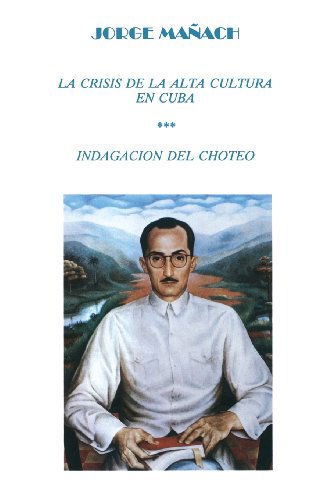 JORGE MAÑACH

LA CRISIS DE LA ALTA CULTURA EN CUBA

***

INDAGACION DEL CHOTEO